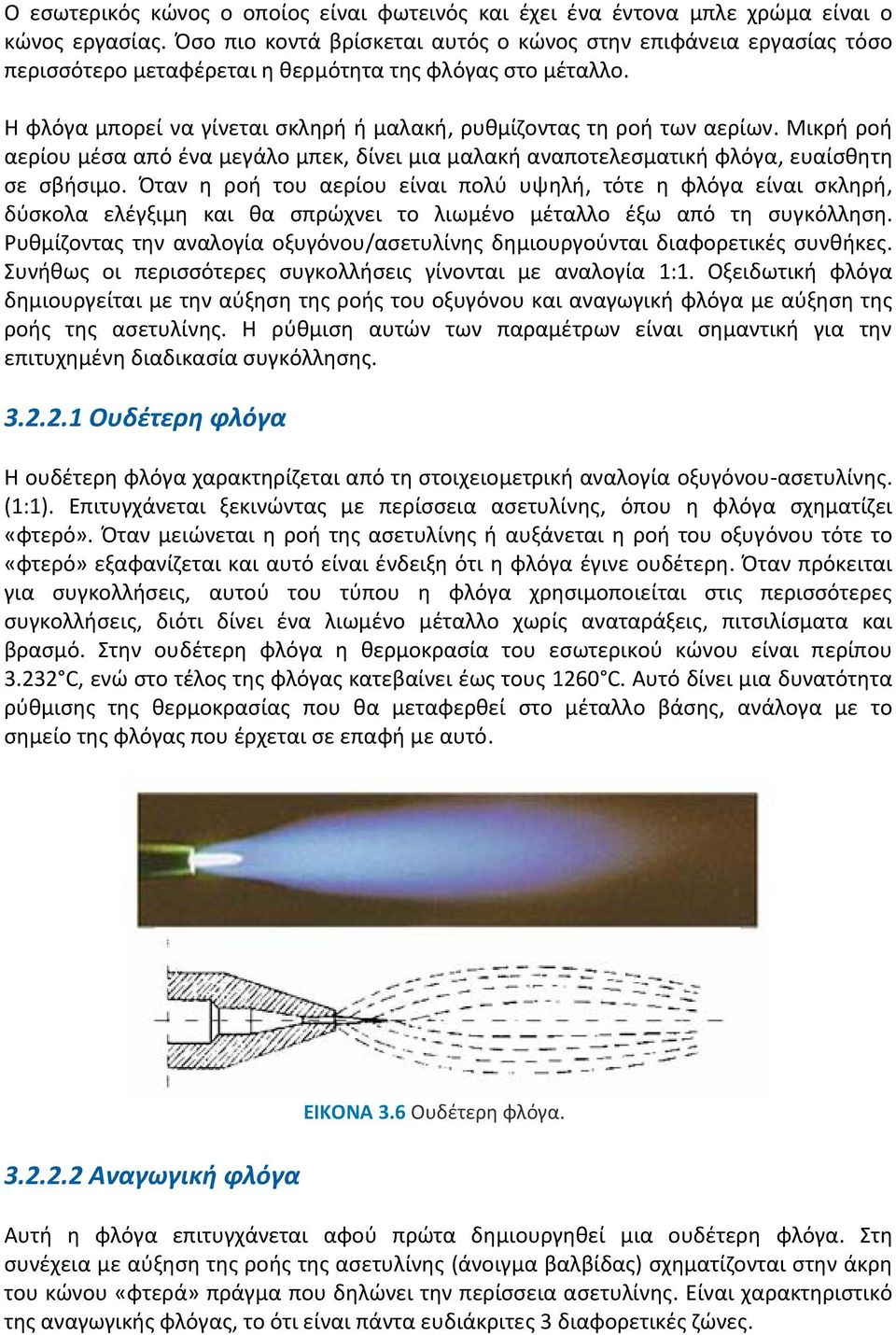 Ο εσωτερικός κώνος ο οποίος είναι φωτεινός και έχει ένα έντονα μπλε χρώμα είναι ο κώνος εργασίας. Όσο πιο κοντά βρίσκεται αυτός ο κώνος στην επιφάνεια εργασίας τόσο περισσότερο μεταφέρεται η θερμότητα της φλόγας στο μέταλλο.

Η φλόγα μπορεί να γίνεται σκληρή ή μαλακή, ρυθμίζοντας τη ροή των αερίων. Μικρή ροή αερίου μέσα από ένα μεγάλο μπεκ, δίνει μια μαλακή αναποτελεσματική φλόγα, ευαίσθητη σε σβήσιμο. Όταν η ροή του αερίου είναι πολύ υψηλή, τότε η φλόγα είναι σκληρή, δύσκολα ελέγξιμη και θα σπρώχνει το λιωμένο μέταλλο έξω από τη συγκόλληση. Ρυθμίζοντας την αναλογία οξυγόνου/ασετυλίνης δημιουργούνται διαφορετικές συνθήκες. Συνήθως οι περισσότερες συγκολλήσεις γίνονται με αναλογία 1:1. Οξειδωτική φλόγα δημιουργείται με την αύξηση της ροής του οξυγόνου και αναγωγική φλόγα με αύξηση της ροής της ασετυλίνης. Η ρύθμιση αυτών των παραμέτρων είναι σημαντική για την επιτυχημένη διαδικασία συγκόλλησης.

3.2.2.1 Ουδέτερη φλόγα

Η ουδέτερη φλόγα χαρακτηρίζεται από τη στοιχειομετρική αναλογία οξυγόνου-ασετυλίνης. (1:1). Επιτυγχάνεται ξεκινώντας με περίσσεια ασετυλίνης, όπου η φλόγα σχηματίζει «φτερό». Όταν μειώνεται η ροή της ασετυλίνης ή αυξάνεται η ροή του οξυγόνου τότε το «φτερό» εξαφανίζεται και αυτό είναι ένδειξη ότι η φλόγα έγινε ουδέτερη. Όταν πρόκειται για συγκολλήσεις, αυτού του τύπου η φλόγα χρησιμοποιείται στις περισσότερες συγκολλήσεις, διότι δίνει ένα λιωμένο μέταλλο χωρίς αναταράξεις, πιτσιλίσματα και βρασμό. Στην ουδέτερη φλόγα η θερμοκρασία του εσωτερικού κώνου είναι περίπου 3.232°C, ενώ στο τέλος της φλόγας κατεβαίνει έως τους 1260°C. Αυτό δίνει μια δυνατότητα ρύθμισης της θερμοκρασίας που θα μεταφερθεί στο μέταλλο βάσης, ανάλογα με το σημείο της φλόγας που έρχεται σε επαφή με αυτό.

ΕΙΚΟΝΑ 3.6 Ουδέτερη φλόγα.

3.2.2.2 Αναγωγική φλόγα

Αυτή η φλόγα επιτυγχάνεται αφού πρώτα δημιουργηθεί μια ουδέτερη φλόγα. Στη συνέχεια με αύξηση της ροής της ασετυλίνης (άνοιγμα βαλβίδας) σχηματίζονται στην άκρη του κώνου «φτερά» πράγμα που δηλώνει την περίσσεια ασετυλίνης. Είναι χαρακτηριστικό της αναγωγικής φλόγας, το ότι είναι πάντα ευδιάκριτες 3 διαφορετικές ζώνες.